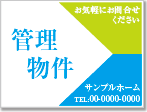 お気軽にお問合せください

管理物件

サンプルホーム

TEL:00-0000-0000